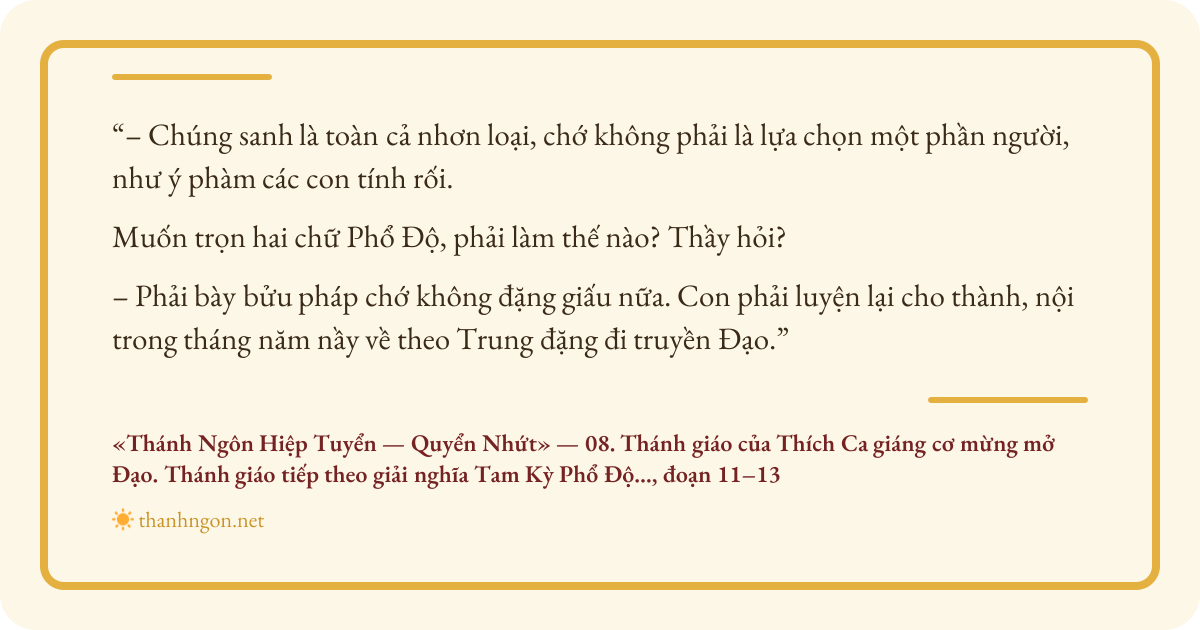 "– Chúng sanh là toàn cả nhơn loại, chớ không phải là lựa chọn một phần người, như ý phàm các con tính rối.

Muốn trọn hai chữ Phổ Độ, phải làm thế nào? Thầy hỏi?

– Phải bày bửu pháp chớ không đặng giấu nữa. Con phải luyện lại cho thành, nội trong tháng năm nầy về theo Trung đặng đi truyền Đạo."

«Thánh Ngôn Hiệp Tuyển — Quyển Nhứt» — 08. Thánh giáo của Thích Ca giáng cơ mừng mở Đạo. Thánh giáo tiếp theo giải nghĩa Tam Kỳ Phổ Độ..., đoạn 11–13

thanhngon.net